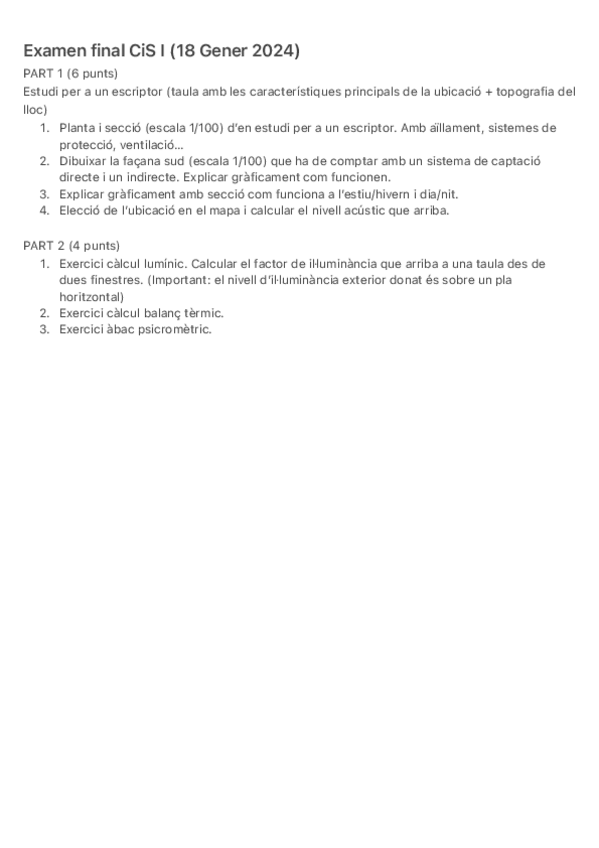 Examen final CiS I (18 Gener 2024)

PART 1 (6 punts)

Estudi per a un escriptor (taula amb les característiques principals de la ubicació + topografia del lloc)

1. Planta i secció (escala 1/100) d'en estudi per a un escriptor. Amb aïllament, sistemes de protecció, ventilació...
2. Dibuixar la façana sud (escala 1/100) que ha de comptar amb un sistema de captació directe i un indirecte. Explicar gràficament com funcionen.
3. Explicar gràficament amb secció com funciona a l'estiu/hivern i dia/nit.
4. Elecció de l'ubicació en el mapa i calcular el nivell acústic que arriba.

PART 2 (4 punts)

1. Exercici càlcul lumínic. Calcular el factor de il·luminància que arriba a una taula des de dues finestres. (Important: el nivell d'il·luminància exterior donat és sobre un pla horitzontal)
2. Exercici càlcul balanç tèrmic.
3. Exercici àbac psicromètric.